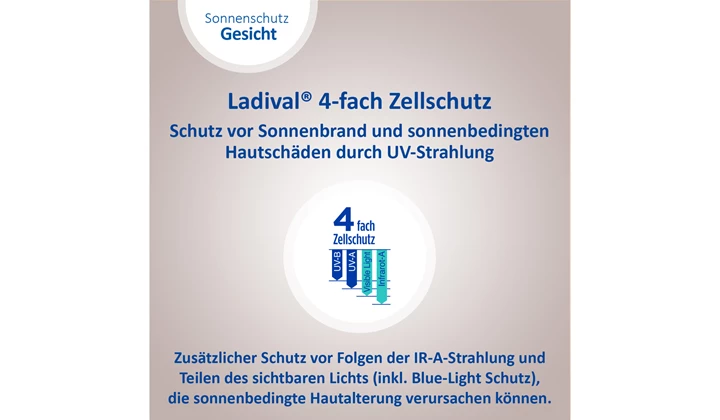 Sonnenschutz
Gesicht

Ladival® 4-fach Zellschutz

Schutz vor Sonnenbrand und sonnenbedingten Hautschäden durch UV-Strahlung

4 fach
Zellschutz
UV-B
UV-A
Visible Light
Infrarot-A

Zusätzlicher Schutz vor Folgen der IR-A-Strahlung und Teilen des sichtbaren Lichts (inkl. Blue-Light Schutz), die sonnenbedingte Hautalterung verursachen können.